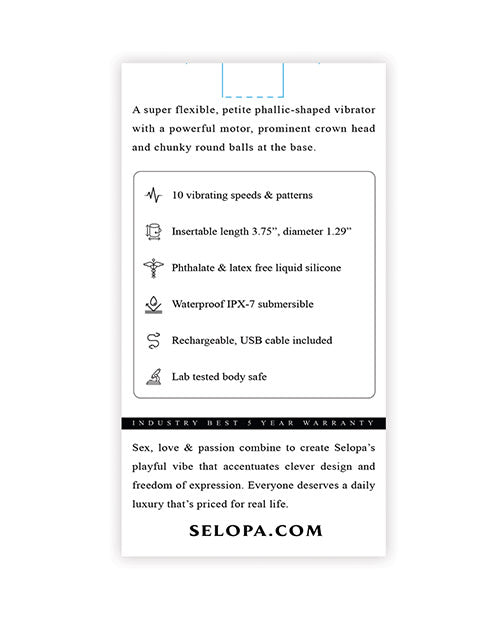 A super flexible, petite phallic-shaped vibrator with a powerful motor, prominent crown head and chunky round balls at the base.

10 vibrating speeds & patterns

Insertable length 3.75", diameter 1.29"

Phthalate & latex free liquid silicone

Waterproof IPX-7 submersible

Rechargeable, USB cable included

Lab tested body safe

INDUSTRY BEST 5 YEAR WARRANTY

Sex, love & passion combine to create Selopa's playful vibe that accentuates clever design and freedom of expression. Everyone deserves a daily luxury that's priced for real life.

SELOPA.COM